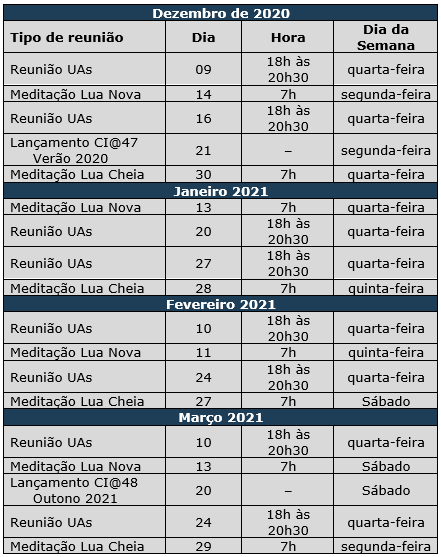 | Dezembro de 2020 | | | |
|---|---|---|---|
| Tipo de reunião | Dia | Hora | Dia da Semana |
| Reunião UAs | 09 | 18h às 20h30 | quarta-feira |
| Meditação Lua Nova | 14 | 7h | segunda-feira |
| Reunião UAs | 16 | 18h às 20h30 | quarta-feira |
| Lançamento CI@47 Verão 2020 | 21 | – | segunda-feira |
| Meditação Lua Cheia | 30 | 7h | quarta-feira |
| Janeiro 2021 | | | |
| Meditação Lua Nova | 13 | 7h | quarta-feira |
| Reunião UAs | 20 | 18h às 20h30 | quarta-feira |
| Reunião UAs | 27 | 18h às 20h30 | quarta-feira |
| Meditação Lua Cheia | 28 | 7h | quinta-feira |
| Fevereiro 2021 | | | |
| Reunião UAs | 10 | 18h às 20h30 | quarta-feira |
| Meditação Lua Nova | 11 | 7h | quinta-feira |
| Reunião UAs | 24 | 18h às 20h30 | quarta-feira |
| Meditação Lua Cheia | 27 | 7h | Sábado |
| Março 2021 | | | |
| Reunião UAs | 10 | 18h às 20h30 | quarta-feira |
| Meditação Lua Nova | 13 | 7h | Sábado |
| Lançamento CI@48 Outono 2021 | 20 | – | Sábado |
| Reunião UAs | 24 | 18h às 20h30 | quarta-feira |
| Meditação Lua Cheia | 29 | 7h | segunda-feira |